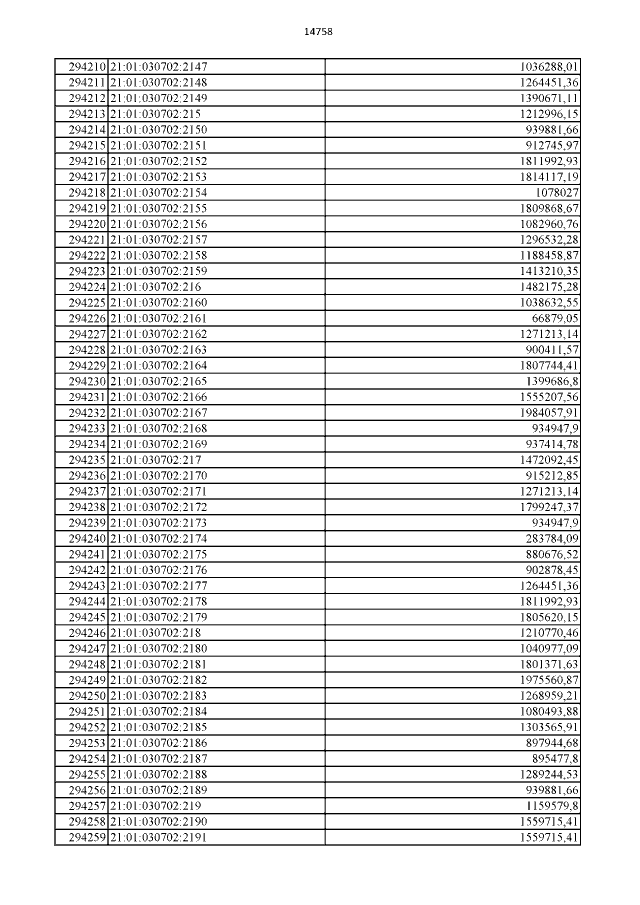 14758

| | | |
|---|---|---|
| 294210 | 21:01:030702:2147 | 1036288,01 |
| 294211 | 21:01:030702:2148 | 1264451,36 |
| 294212 | 21:01:030702:2149 | 1390671,11 |
| 294213 | 21:01:030702:215 | 1212996,15 |
| 294214 | 21:01:030702:2150 | 939881,66 |
| 294215 | 21:01:030702:2151 | 912745,97 |
| 294216 | 21:01:030702:2152 | 1811992,93 |
| 294217 | 21:01:030702:2153 | 1814117,19 |
| 294218 | 21:01:030702:2154 | 1078027 |
| 294219 | 21:01:030702:2155 | 1809868,67 |
| 294220 | 21:01:030702:2156 | 1082960,76 |
| 294221 | 21:01:030702:2157 | 1296532,28 |
| 294222 | 21:01:030702:2158 | 1188458,87 |
| 294223 | 21:01:030702:2159 | 1413210,35 |
| 294224 | 21:01:030702:216 | 1482175,28 |
| 294225 | 21:01:030702:2160 | 1038632,55 |
| 294226 | 21:01:030702:2161 | 66879,05 |
| 294227 | 21:01:030702:2162 | 1271213,14 |
| 294228 | 21:01:030702:2163 | 900411,57 |
| 294229 | 21:01:030702:2164 | 1807744,41 |
| 294230 | 21:01:030702:2165 | 1399686,8 |
| 294231 | 21:01:030702:2166 | 1555207,56 |
| 294232 | 21:01:030702:2167 | 1984057,91 |
| 294233 | 21:01:030702:2168 | 934947,9 |
| 294234 | 21:01:030702:2169 | 937414,78 |
| 294235 | 21:01:030702:217 | 1472092,45 |
| 294236 | 21:01:030702:2170 | 915212,85 |
| 294237 | 21:01:030702:2171 | 1271213,14 |
| 294238 | 21:01:030702:2172 | 1799247,37 |
| 294239 | 21:01:030702:2173 | 934947,9 |
| 294240 | 21:01:030702:2174 | 283784,09 |
| 294241 | 21:01:030702:2175 | 880676,52 |
| 294242 | 21:01:030702:2176 | 902878,45 |
| 294243 | 21:01:030702:2177 | 1264451,36 |
| 294244 | 21:01:030702:2178 | 1811992,93 |
| 294245 | 21:01:030702:2179 | 1805620,15 |
| 294246 | 21:01:030702:218 | 1210770,46 |
| 294247 | 21:01:030702:2180 | 1040977,09 |
| 294248 | 21:01:030702:2181 | 1801371,63 |
| 294249 | 21:01:030702:2182 | 1975560,87 |
| 294250 | 21:01:030702:2183 | 1268959,21 |
| 294251 | 21:01:030702:2184 | 1080493,88 |
| 294252 | 21:01:030702:2185 | 1303565,91 |
| 294253 | 21:01:030702:2186 | 897944,68 |
| 294254 | 21:01:030702:2187 | 895477,8 |
| 294255 | 21:01:030702:2188 | 1289244,53 |
| 294256 | 21:01:030702:2189 | 939881,66 |
| 294257 | 21:01:030702:219 | 1159579,8 |
| 294258 | 21:01:030702:2190 | 1559715,41 |
| 294259 | 21:01:030702:2191 | 1559715,41 |